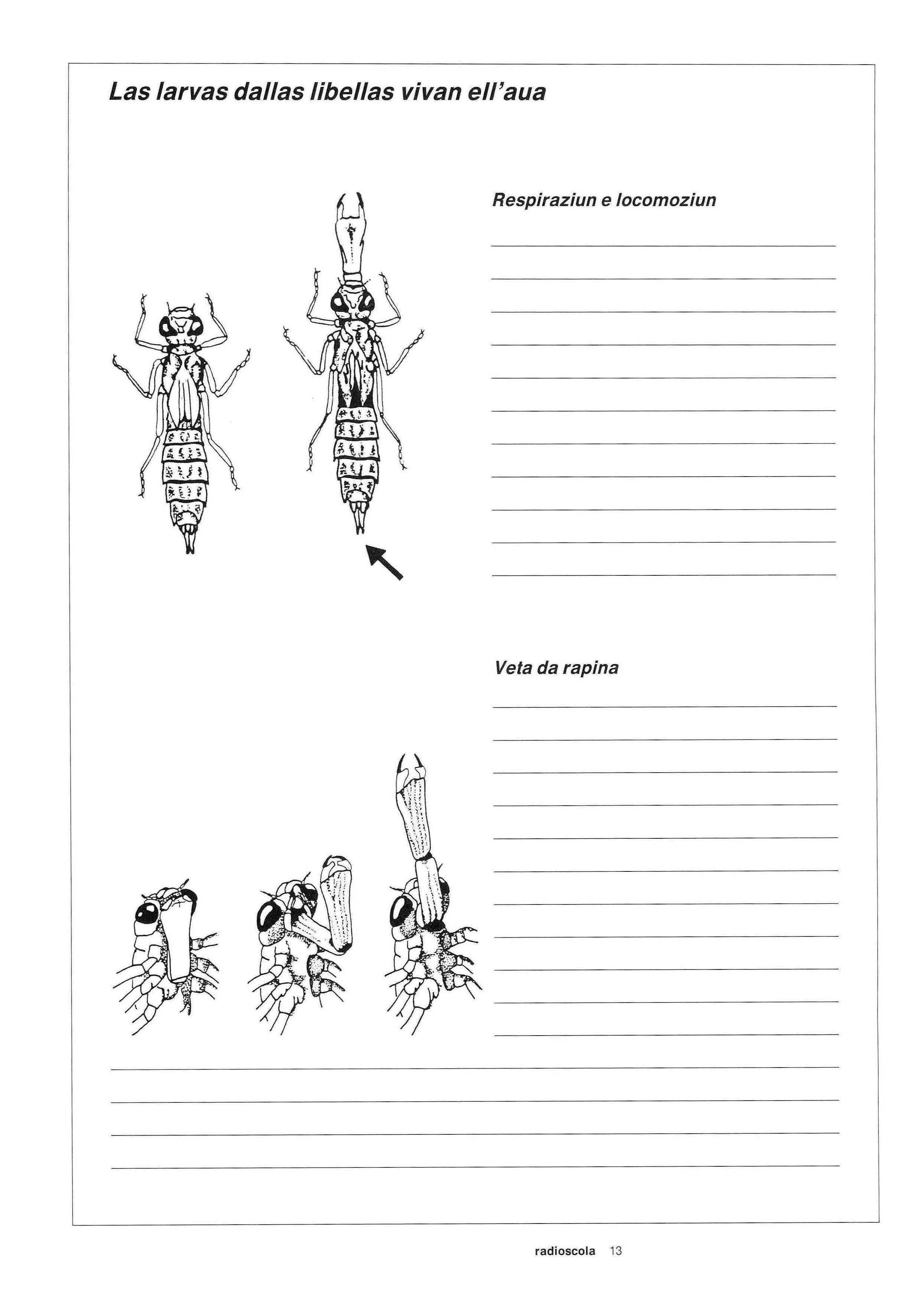 Las larvas dallas libellas vivan ell'aua

Respiraziun e locomoziun

Veta da rapina

radioscola 13